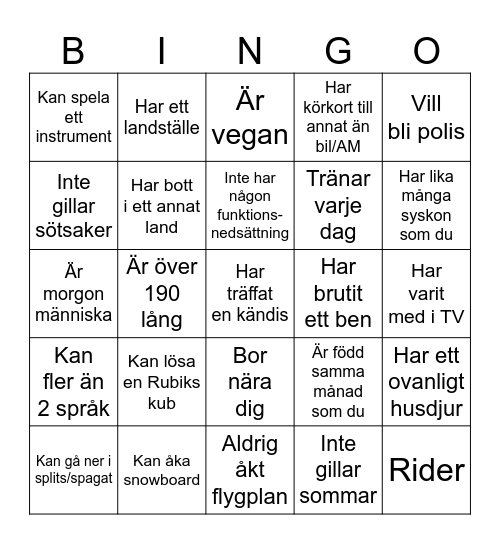 | B | I | N | G | O |
|---|---|---|---|---|
| Kan spela ett instrument | Har ett landställe | Är vegan | Har körkort till annat än bil/AM | Vill bli polis |
| Inte gillar sötsaker | Har bott i ett annat land | Inte har någon funktionsnedsättning | Tränar varje dag | Har lika många syskon som du |
| Är morgon människa | Är över 190 lång | Har träffat en kändis | Har brutit ett ben | Har varit med i TV |
| Kan fler än 2 språk | Kan lösa en Rubiks kub | Bor nära dig | Är född samma månad som du | Har ett ovanligt husdjur |
| Kan gå ner i splits/spagat | Kan åka snowboard | Aldrig åkt flygplan | Inte gillar sommar | Rider |